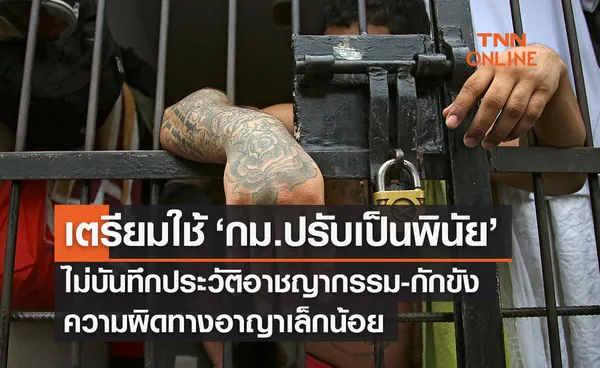 TNN ONLINE

เตรียมใช้ ‘กม.ปรับเป็นพินัย’
ไม่บันทึกประวัติอาชญากรรม-กักขัง
ความผิดทางอาญาเล็กน้อย